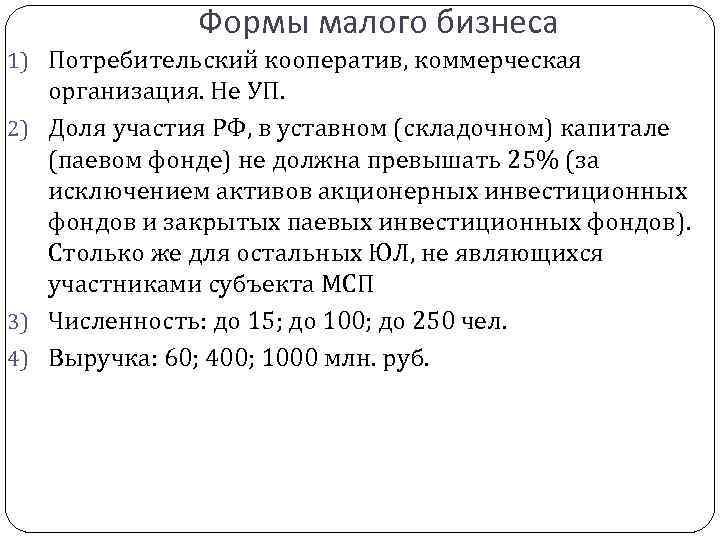 Формы малого бизнеса

1) Потребительский кооператив, коммерческая организация. Не УП.

2) Доля участия РФ, в уставном (складочном) капитале (паевом фонде) не должна превышать 25% (за исключением активов акционерных инвестиционных фондов и закрытых паевых инвестиционных фондов). Столько же для остальных ЮЛ, не являющихся участниками субъекта МСП

3) Численность: до 15; до 100; до 250 чел.

4) Выручка: 60; 400; 1000 млн. руб.